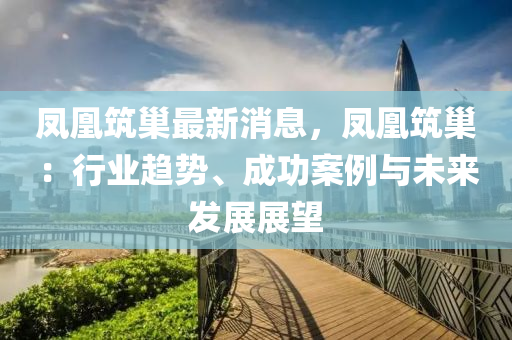 凤凰筑巢最新消息，凤凰筑巢：行业趋势、成功案例与未来发展展望